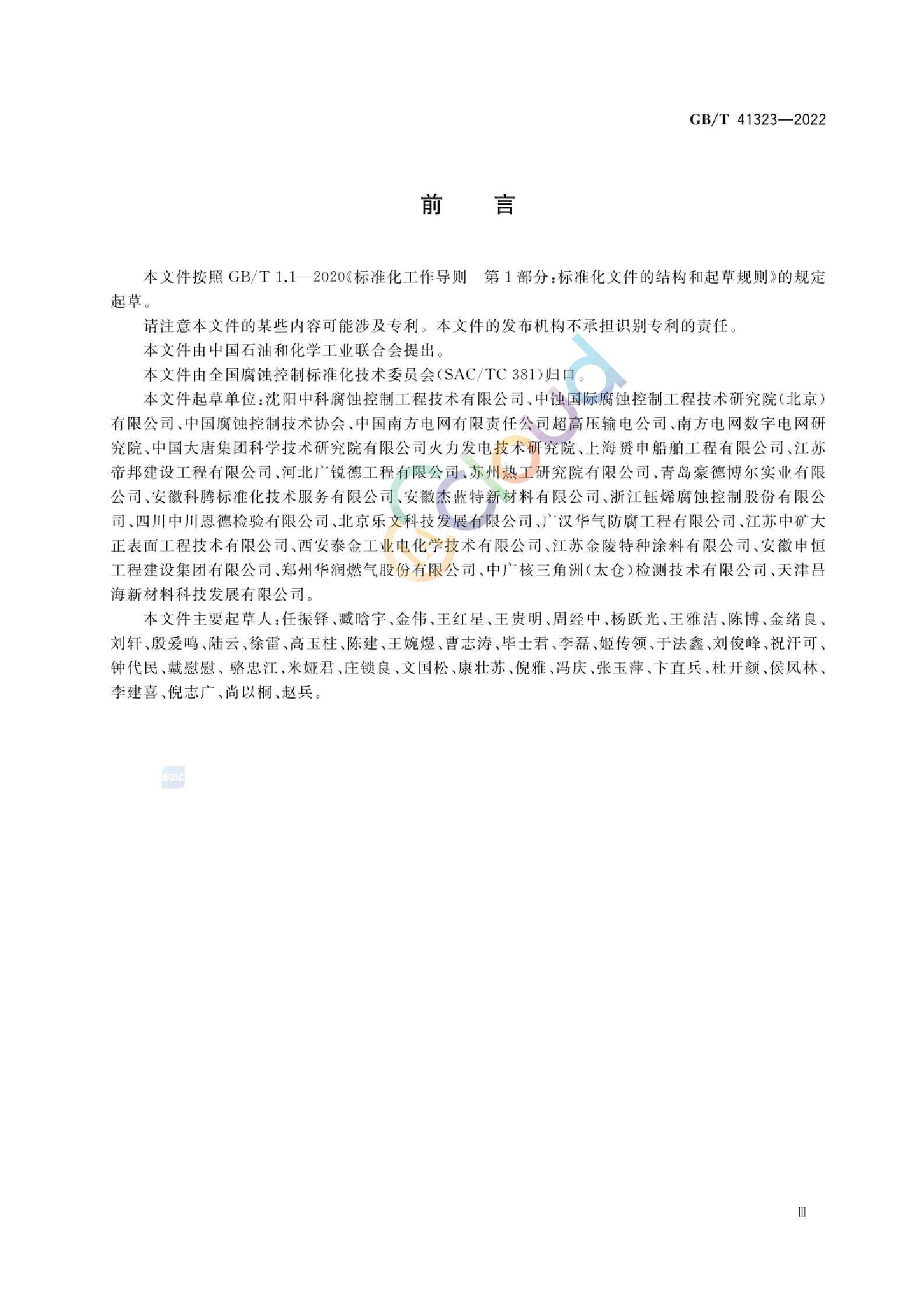 GB/T 41323—2022

前　　言

本文件按照 GB/T 1.1—2020《标准化工作导则　第1部分：标准化文件的结构和起草规则》的规定起草。

请注意本文件的某些内容可能涉及专利。本文件的发布机构不承担识别专利的责任。

本文件由中国石油和化学工业联合会提出。

本文件由全国腐蚀控制标准化技术委员会(SAC/TC 381)归口。

本文件起草单位：沈阳中科腐蚀控制工程技术有限公司、中蚀国际腐蚀控制工程技术研究院(北京)有限公司、中国腐蚀控制技术协会、中国南方电网有限责任公司超高压输电公司、南方电网数字电网研究院、中国大唐集团科学技术研究院有限公司火力发电技术研究院、上海赟申船舶工程有限公司、江苏帝邦建设工程有限公司、河北广锐德工程有限公司、苏州热工研究院有限公司、青岛豪德博尔实业有限公司、安徽科腾标准化技术服务有限公司、安徽杰蓝特新材料有限公司、浙江钰烯腐蚀控制股份有限公司、四川中川恩德检验有限公司、北京乐文科技发展有限公司、广汉华气防腐工程有限公司、江苏中矿大正表面工程技术有限公司、西安泰金工业电化学技术有限公司、江苏金陵特种涂料有限公司、安徽申恒工程建设集团有限公司、郑州华润燃气股份有限公司、中广核三角洲(太仓)检测技术有限公司、天津昌海新材料科技发展有限公司。

本文件主要起草人：任振铎、臧晗宇、金伟、王红星、王贵明、周经中、杨跃光、王雅洁、陈博、金绪良、刘轩、殷爱鸣、陆云、徐雷、高玉柱、陈建、王婉煜、曹志涛、毕士君、李磊、姬传领、于法鑫、刘俊峰、祝汗可、钟代民、戴慰慰、骆忠江、米娅君、庄锁良、文国松、康壮苏、倪雅、冯庆、张玉萍、卞直兵、杜开颜、侯凤林、李建喜、倪志广、尚以桐、赵兵。

SAC

Ⅲ